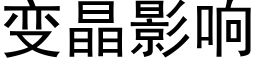 变晶影响